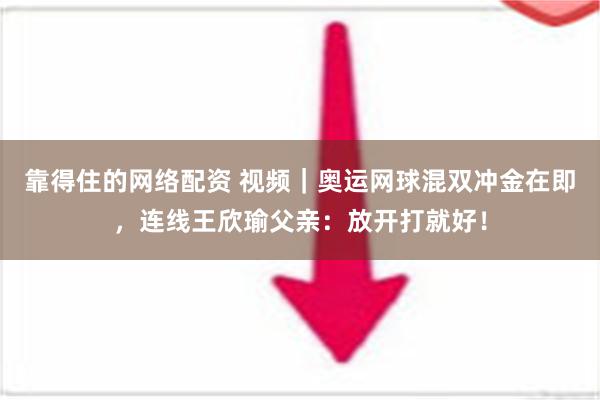 靠得住的网络配资 视频｜奥运网球混双冲金在即，连线王欣瑜父亲：放开打就好！